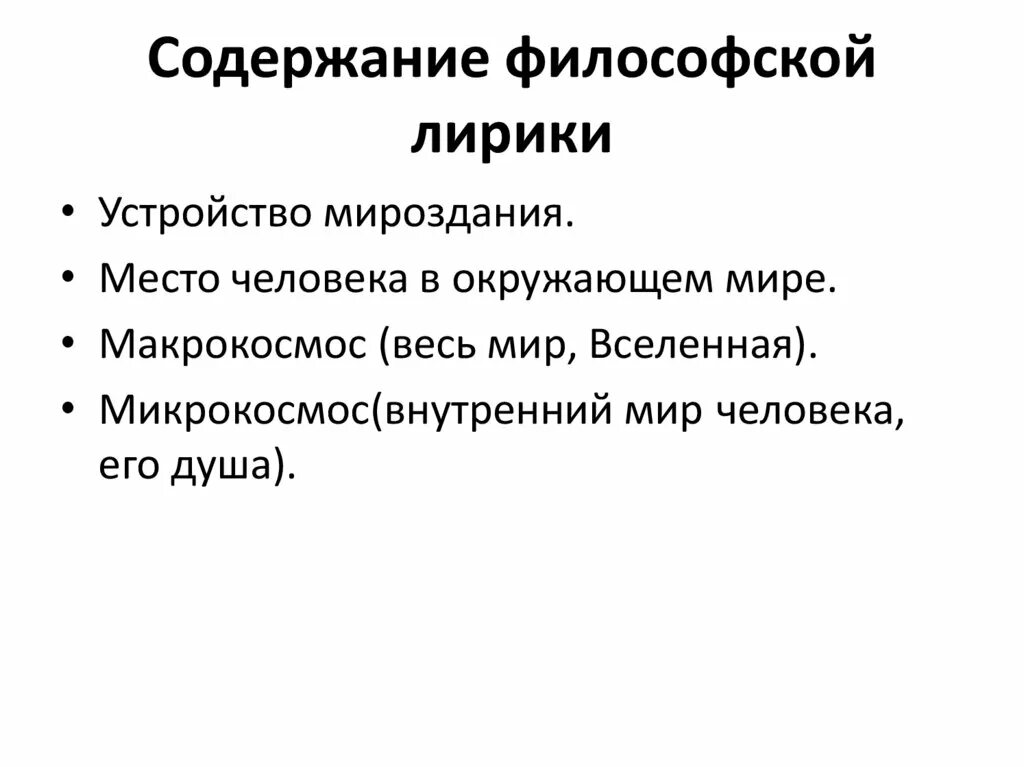 Содержание философской лирики

• Устройство мироздания.
• Место человека в окружающем мире.
• Макрокосмос (весь мир, Вселенная).
• Микрокосмос(внутренний мир человека, его душа).